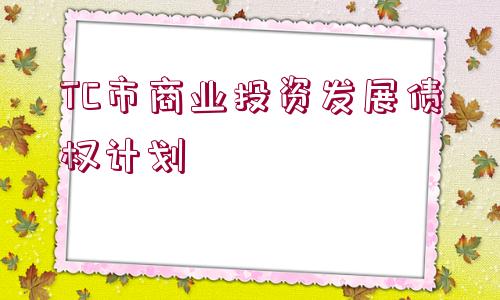 TC市商业投资发展债权计划